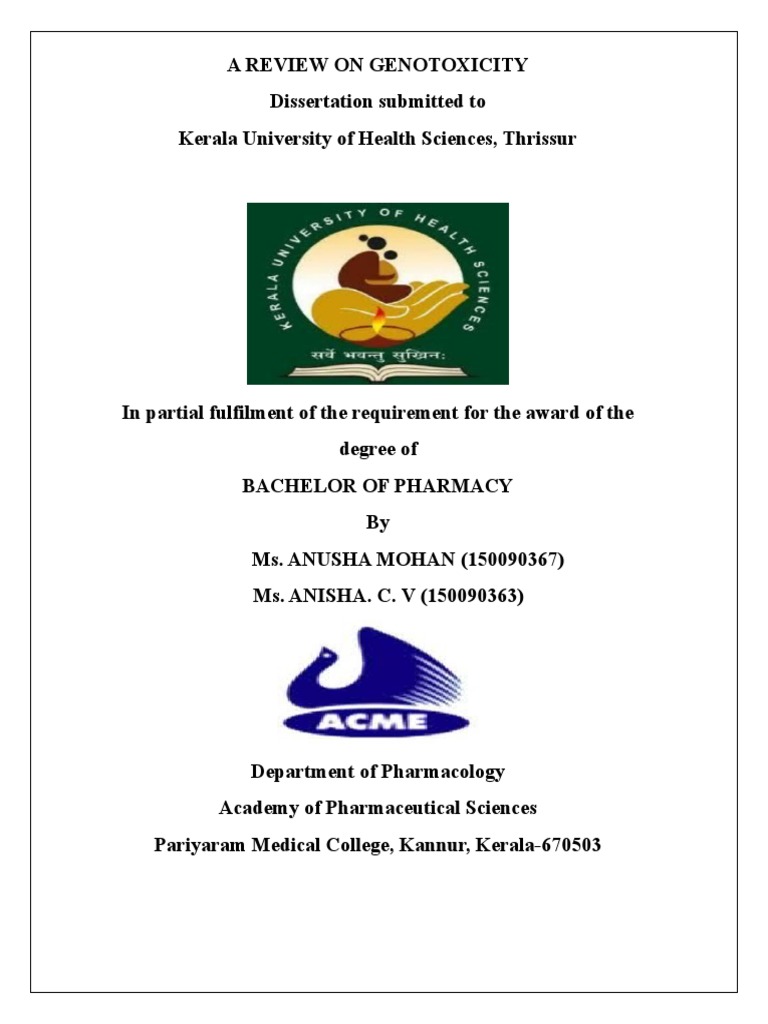 A REVIEW ON GENOTOXICITY

Dissertation submitted to

Kerala University of Health Sciences, Thrissur

KERALA UNIVERSITY OF HEALTH SCIENCES

सर्वे भवन्तु सुखिनः

In partial fulfilment of the requirement for the award of the degree of

BACHELOR OF PHARMACY

By

Ms. ANUSHA MOHAN (150090367)

Ms. ANISHA. C. V (150090363)

ACME

Department of Pharmacology

Academy of Pharmaceutical Sciences

Pariyaram Medical College, Kannur, Kerala-670503